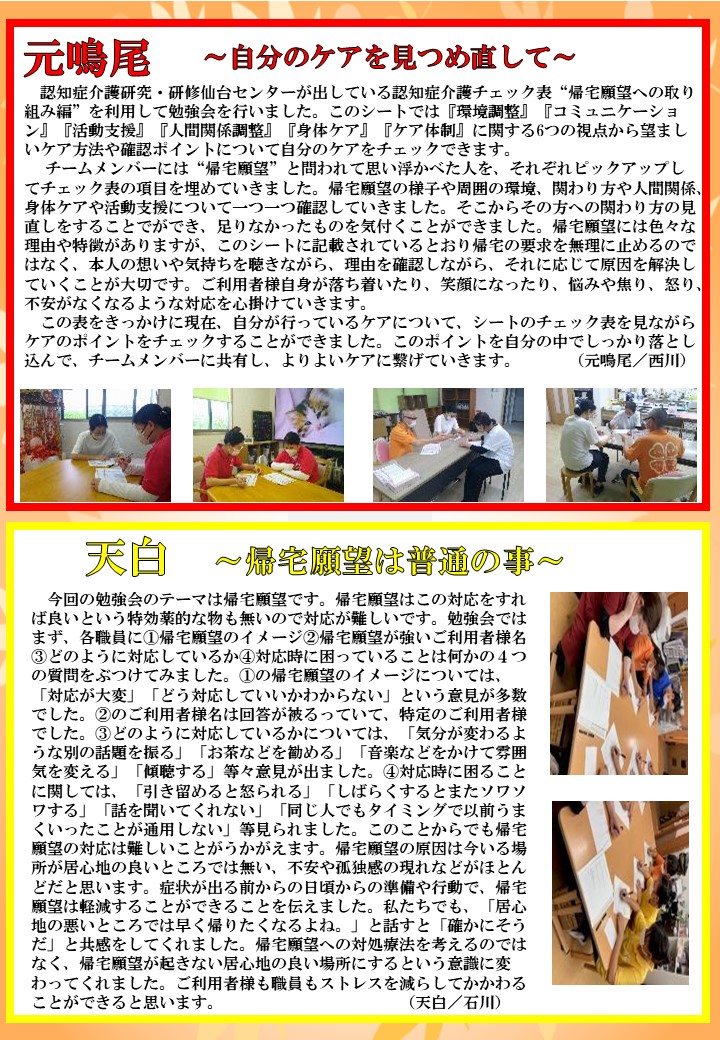 元鳴尾　～自分のケアを見つめ直して～

認知症介護研究・研修仙台センターが出している認知症介護チェック表“帰宅願望への取り組み編”を利用して勉強会を行いました。このシートでは『環境調整』『コミュニケーション』『活動支援』『人間関係調整』『身体ケア』『ケア体制』に関する6つの視点から望ましいケア方法や確認ポイントについて自分のケアをチェックできます。

チームメンバーには“帰宅願望”と問われて思い浮かべた人を、それぞれピックアップしてチェック表の項目を埋めていきました。帰宅願望の様子や周囲の環境、関わり方や人間関係、身体ケアや活動支援について一つ一つ確認していきました。そこからその方への関わり方の見直しをすることができ、足りなかったものを気付くことができました。帰宅願望には色々な理由や特徴がありますが、このシートに記載されているとおり帰宅の要求を無理に止めるのではなく、本人の想いや気持ちを聴きながら、理由を確認しながら、それに応じて原因を解決していくことが大切です。ご利用者様自身が落ち着いたり、笑顔になったり、悩みや焦り、怒り、不安がなくなるような対応を心掛けていきます。

この表をきっかけに現在、自分が行っているケアについて、シートのチェック表を見ながらケアのポイントをチェックすることができました。このポイントを自分の中でしっかり落とし込んで、チームメンバーに共有し、よりよいケアに繋げていきます。　　　（元鳴尾／西川）

天白　～帰宅願望は普通の事～

今回の勉強会のテーマは帰宅願望です。帰宅願望はこの対応をすれば良いという特効薬的な物も無いので対応が難しいです。勉強会ではまず、各職員に①帰宅願望のイメージ②帰宅願望が強いご利用者様名③どのように対応しているか④対応時に困っていることは何かの４つの質問をぶつけてみました。①の帰宅願望のイメージについては、「対応が大変」「どう対応していいかわからない」という意見が多数でした。②のご利用者様名は回答が被るっていて、特定のご利用者様でした。③どのように対応しているかについては、「気分が変わるような別の話題を振る」「お茶などを勧める」「音楽などをかけて雰囲気を変える」「傾聴する」等々意見が出ました。④対応時に困ることに関しては、「引き留めると怒られる」「しばらくするとまたソワソワする」「話を聞いてくれない」「同じ人でもタイミングで以前うまくいったことが通用しない」等見られました。このことからでも帰宅願望の対応は難しいことがうかがえます。帰宅願望の原因は今いる場所が居心地の良いところでは無い、不安や孤独感の現れなどがほとんどだと思います。症状が出る前からの日頃からの準備や行動で、帰宅願望は軽減することができることを伝えました。私たちでも、「居心地の悪いところでは早く帰りたくなるよね。」と話すと「確かにそうだ」と共感をしてくれました。帰宅願望への対処療法を考えるのではなく、帰宅願望が起きない居心地の良い場所にするという意識に変わってくれました。ご利用者様も職員もストレスを減らしてかかわることができると思います。　　　（天白／石川）